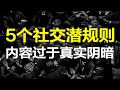 5个社交潜规则
内容过于真实阴暗